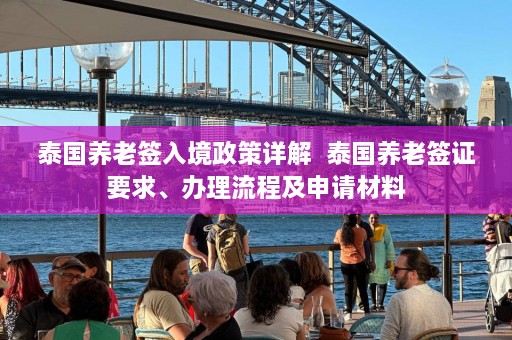 泰国养老签入境政策详解  泰国养老签证要求、办理流程及申请材料